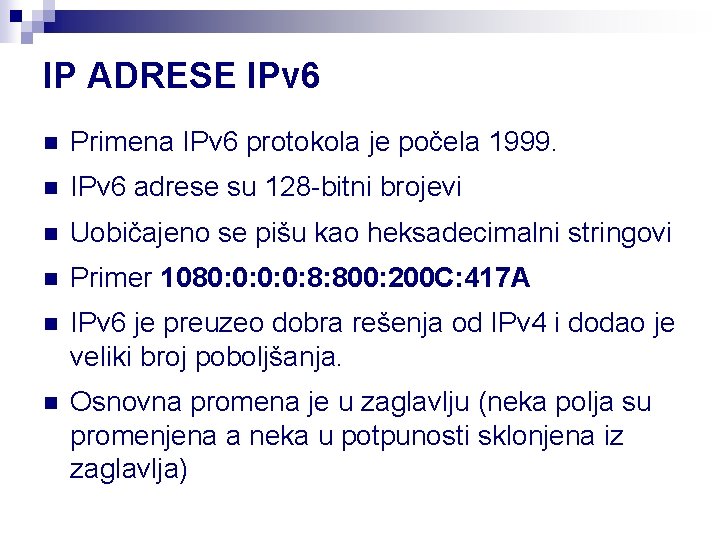 IP ADRESE IPv6

• Primena IPv6 protokola je počela 1999.

• IPv6 adrese su 128-bitni brojevi

• Uobičajeno se pišu kao heksadecimalni stringovi

• Primer 1080:0:0:0:8:800:200C:417A

• IPv6 je preuzeo dobra rešenja od IPv4 i dodao je veliki broj poboljšanja.

• Osnovna promena je u zaglavlju (neka polja su promenjena a neka u potpunosti sklonjena iz zaglavlja)